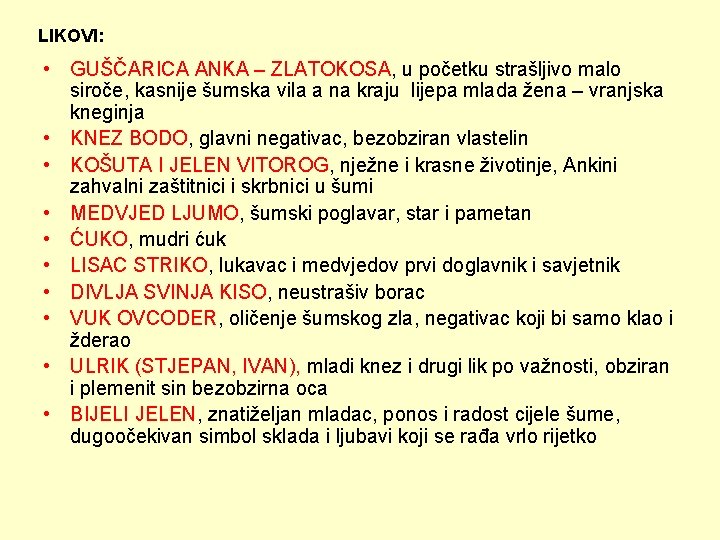 LIKOVI:

• GUŠČARICA ANKA – ZLATOKOSA, u početku strašljivo malo siroče, kasnije šumska vila a na kraju lijepa mlada žena – vranjska kneginja
• KNEZ BODO, glavni negativac, bezobziran vlastelin
• KOŠUTA I JELEN VITOROG, nježne i krasne životinje, Ankini zahvalni zaštitnici i skrbnici u šumi
• MEDVJED LJUMO, šumski poglavar, star i pametan
• ĆUKO, mudri ćuk
• LISAC STRIKO, lukavac i medvjedov prvi doglavnik i savjetnik
• DIVLJA SVINJA KISO, neustrašiv borac
• VUK OVCODER, oličenje šumskog zla, negativac koji bi samo klao i žderao
• ULRIK (STJEPAN, IVAN), mladi knez i drugi lik po važnosti, obziran i plemenit sin bezobzirna oca
• BIJELI JELEN, znatiželjan mladac, ponos i radost cijele šume, dugoočekivan simbol sklada i ljubavi koji se rađa vrlo rijetko